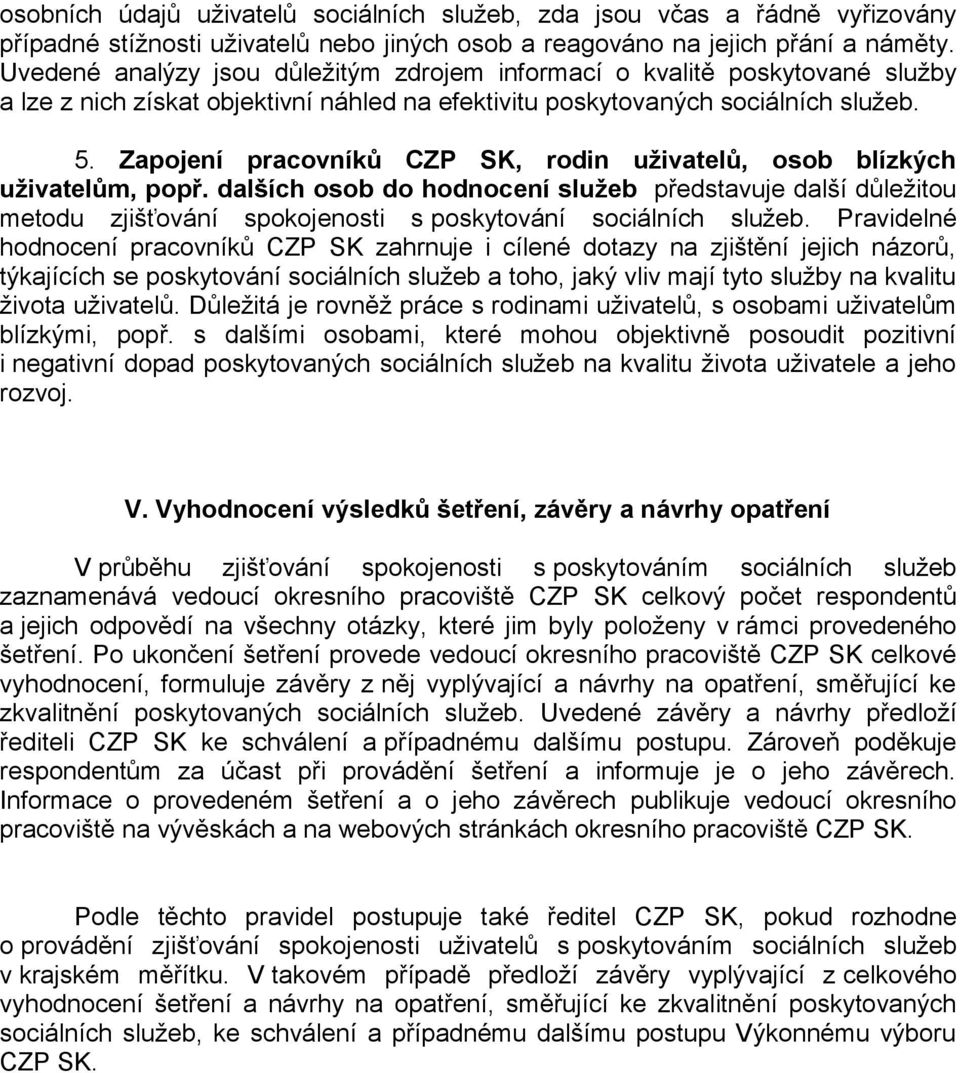 osobních údajů uživatelů sociálních služeb, zda jsou včas a řádně vyřizovány případné stížnosti uživatelů nebo jiných osob a reagováno na jejich přání a náměty. Uvedené analýzy jsou důležitým zdrojem informací o kvalitě poskytované služby a lze z nich získat objektivní náhled na efektivitu poskytovaných sociálních služeb.

5. Zapojení pracovníků CZP SK, rodin uživatelů, osob blízkých uživatelům, popř. dalších osob do hodnocení služeb představuje další důležitou metodu zjišťování spokojenosti s poskytování sociálních služeb. Pravidelné hodnocení pracovníků CZP SK zahrnuje i cílené dotazy na zjištění jejich názorů, týkajících se poskytování sociálních služeb a toho, jaký vliv mají tyto služby na kvalitu života uživatelů. Důležitá je rovněž práce s rodinami uživatelů, s osobami uživatelům blízkými, popř. s dalšími osobami, které mohou objektivně posoudit pozitivní i negativní dopad poskytovaných sociálních služeb na kvalitu života uživatele a jeho rozvoj.

V. Vyhodnocení výsledků šetření, závěry a návrhy opatření

V průběhu zjišťování spokojenosti s poskytováním sociálních služeb zaznamenává vedoucí okresního pracoviště CZP SK celkový počet respondentů a jejich odpovědí na všechny otázky, které jim byly položeny v rámci provedeného šetření. Po ukončení šetření provede vedoucí okresního pracoviště CZP SK celkové vyhodnocení, formuluje závěry z něj vyplývající a návrhy na opatření, směřující ke zkvalitnění poskytovaných sociálních služeb. Uvedené závěry a návrhy předloží řediteli CZP SK ke schválení a případnému dalšímu postupu. Zároveň poděkuje respondentům za účast při provádění šetření a informuje je o jeho závěrech. Informace o provedeném šetření a o jeho závěrech publikuje vedoucí okresního pracoviště na vývěskách a na webových stránkách okresního pracoviště CZP SK.

Podle těchto pravidel postupuje také ředitel CZP SK, pokud rozhodne o provádění zjišťování spokojenosti uživatelů s poskytováním sociálních služeb v krajském měřítku. V takovém případě předloží závěry vyplývající z celkového vyhodnocení šetření a návrhy na opatření, směřující ke zkvalitnění poskytovaných sociálních služeb, ke schválení a případnému dalšímu postupu Výkonnému výboru CZP SK.